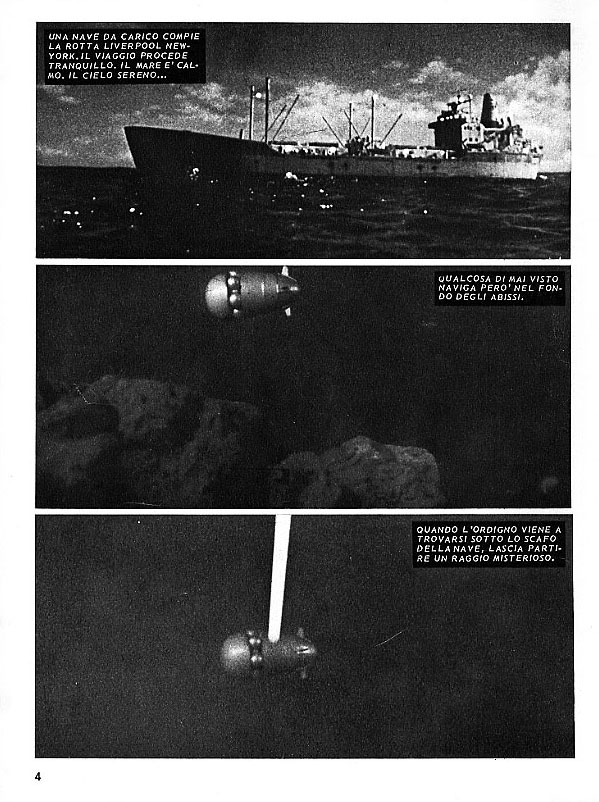 UNA NAVE DA CARICO COMPIE LA ROTTA LIVERPOOL NEW-YORK. IL VIAGGIO PROCEDE TRANQUILLO. IL MARE E' CALMO. IL CIELO SERENO...

QUALCOSA DI MAI VISTO NAVIGA PERO' NEL FONDO DEGLI ABISSI.

QUANDO L'ORDIGNO VIENE A TROVARSI SOTTO LO SCAFO DELLA NAVE, LASCIA PARTIRE UN RAGGIO MISTERIOSO.

4